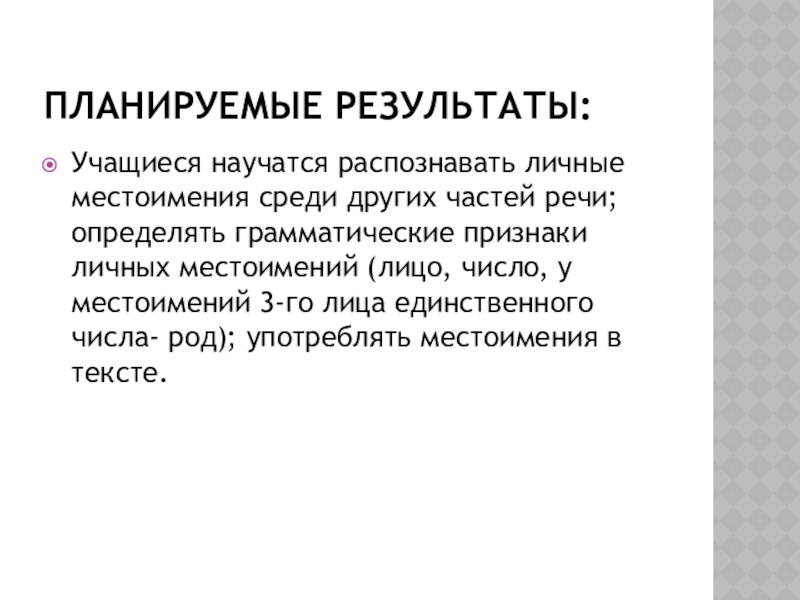 ПЛАНИРУЕМЫЕ РЕЗУЛЬТАТЫ:

Учащиеся научатся распознавать личные местоимения среди других частей речи; определять грамматические признаки личных местоимений (лицо, число, у местоимений 3-го лица единственного числа- род); употреблять местоимения в тексте.